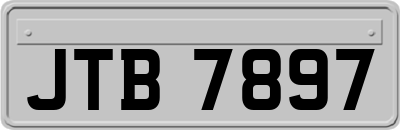 JTB 7897